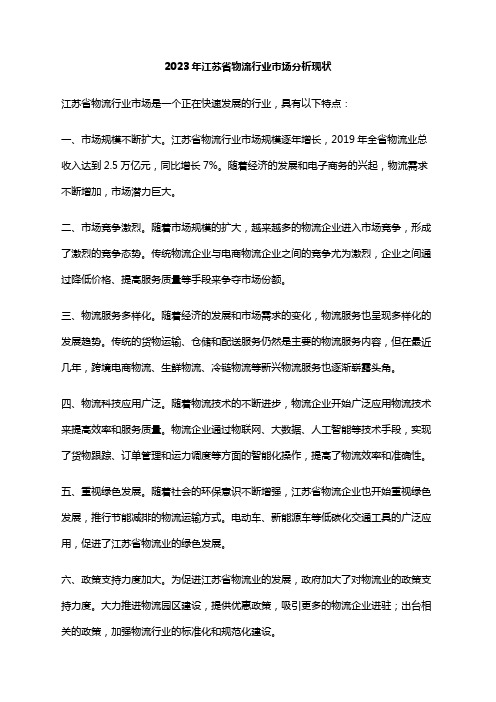 2023年江苏省物流行业市场分析现状

江苏省物流行业市场是一个正在快速发展的行业，具有以下特点：

一、市场规模不断扩大。江苏省物流行业市场规模逐年增长，2019年全省物流业总收入达到2.5万亿元，同比增长7%。随着经济的发展和电子商务的兴起，物流需求不断增加，市场潜力巨大。

二、市场竞争激烈。随着市场规模的扩大，越来越多的物流企业进入市场竞争，形成了激烈的竞争态势。传统物流企业与电商物流企业之间的竞争尤为激烈，企业之间通过降低价格、提高服务质量等手段来争夺市场份额。

三、物流服务多样化。随着经济的发展和市场需求的变化，物流服务也呈现多样化的发展趋势。传统的货物运输、仓储和配送服务仍然是主要的物流服务内容，但在最近几年，跨境电商物流、生鲜物流、冷链物流等新兴物流服务也逐渐崭露头角。

四、物流科技应用广泛。随着物流技术的不断进步，物流企业开始广泛应用物流技术来提高效率和服务质量。物流企业通过物联网、大数据、人工智能等技术手段，实现了货物跟踪、订单管理和运力调度等方面的智能化操作，提高了物流效率和准确性。

五、重视绿色发展。随着社会的环保意识不断增强，江苏省物流企业也开始重视绿色发展，推行节能减排的物流运输方式。电动车、新能源车等低碳化交通工具的广泛应用，促进了江苏省物流业的绿色发展。

六、政策支持力度加大。为促进江苏省物流业的发展，政府加大了对物流业的政策支持力度。大力推进物流园区建设，提供优惠政策，吸引更多的物流企业进驻；出台相关的政策，加强物流行业的标准化和规范化建设。